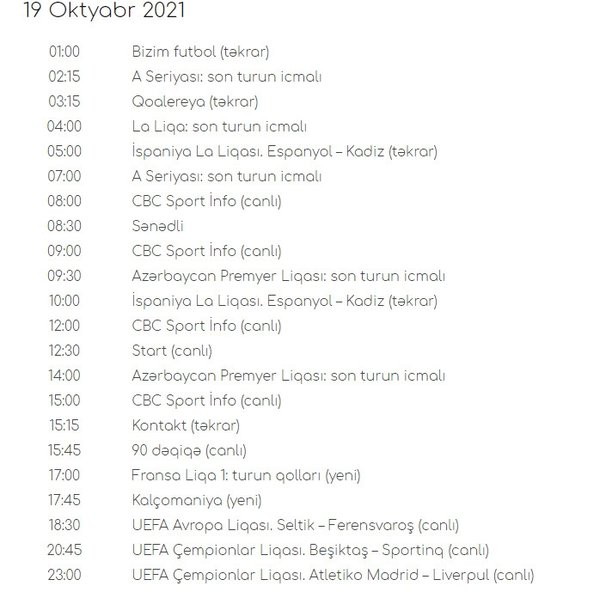 19 Oktyabr 2021

| | |
|---|---|
| 01:00 | Bizim futbol (təkrar) |
| 02:15 | A Seriyası: son turun icmalı |
| 03:15 | Qoalereya (təkrar) |
| 04:00 | La Liqa: son turun icmalı |
| 05:00 | İspaniya La Liqası. Espanyol – Kadiz (təkrar) |
| 07:00 | A Seriyası: son turun icmalı |
| 08:00 | CBC Sport İnfo (canlı) |
| 08:30 | Sənədli |
| 09:00 | CBC Sport İnfo (canlı) |
| 09:30 | Azərbaycan Premyer Liqası: son turun icmalı |
| 10:00 | İspaniya La Liqası. Espanyol – Kadiz (təkrar) |
| 12:00 | CBC Sport İnfo (canlı) |
| 12:30 | Start (canlı) |
| 14:00 | Azərbaycan Premyer Liqası: son turun icmalı |
| 15:00 | CBC Sport İnfo (canlı) |
| 15:15 | Kontakt (təkrar) |
| 15:45 | 90 dəqiqə (canlı) |
| 17:00 | Fransa Liqa 1: turun qolları (yeni) |
| 17:45 | Kalçomaniya (yeni) |
| 18:30 | UEFA Avropa Liqası. Seltik – Ferensvaroş (canlı) |
| 20:45 | UEFA Çempionlar Liqası. Beşiktaş – Sportinq (canlı) |
| 23:00 | UEFA Çempionlar Liqası. Atletiko Madrid – Liverpul (canlı) |